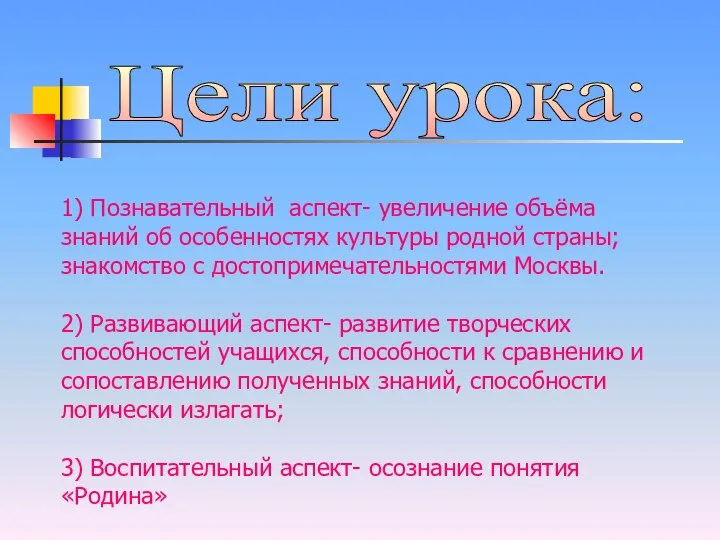 Цели урока:

1) Познавательный аспект- увеличение объёма знаний об особенностях культуры родной страны; знакомство с достопримечательностями Москвы.

2) Развивающий аспект- развитие творческих способностей учащихся, способности к сравнению и сопоставлению полученных знаний, способности логически излагать;

3) Воспитательный аспект- осознание понятия «Родина»